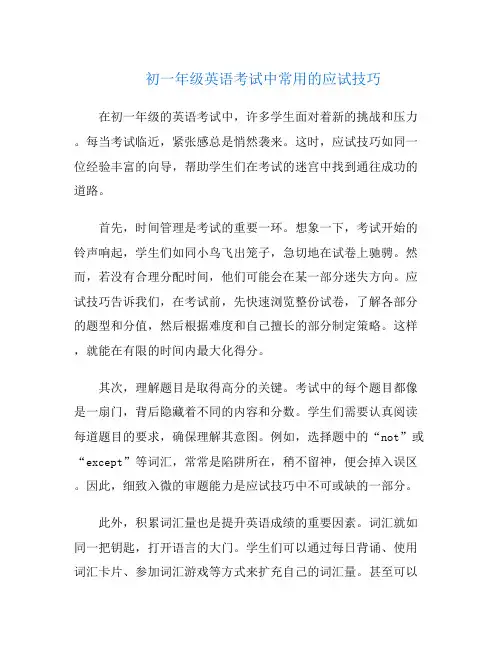 初一年级英语考试中常用的应试技巧

在初一年级的英语考试中，许多学生面对着新的挑战和压力。每当考试临近，紧张感总是悄然袭来。这时，应试技巧如同一位经验丰富的向导，帮助学生们在考试的迷宫中找到通往成功的道路。

首先，时间管理是考试的重要一环。想象一下，考试开始的铃声响起，学生们如同小鸟飞出笼子，急切地在试卷上驰骋。然而，若没有合理分配时间，他们可能会在某一部分迷失方向。应试技巧告诉我们，在考试前，先快速浏览整份试卷，了解各部分的题型和分值，然后根据难度和自己擅长的部分制定策略。这样，就能在有限的时间内最大化得分。

其次，理解题目是取得高分的关键。考试中的每个题目都像是一扇门，背后隐藏着不同的内容和分数。学生们需要认真阅读每道题目的要求，确保理解其意图。例如，选择题中的“not”或“except”等词汇，常常是陷阱所在，稍不留神，便会掉入误区。因此，细致入微的审题能力是应试技巧中不可或缺的一部分。

此外，积累词汇量也是提升英语成绩的重要因素。词汇就如同一把钥匙，打开语言的大门。学生们可以通过每日背诵、使用词汇卡片、参加词汇游戏等方式来扩充自己的词汇量。甚至可以